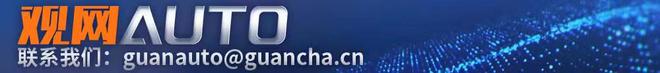 观网AUTO

联系我们：guanauto@guancha.cn